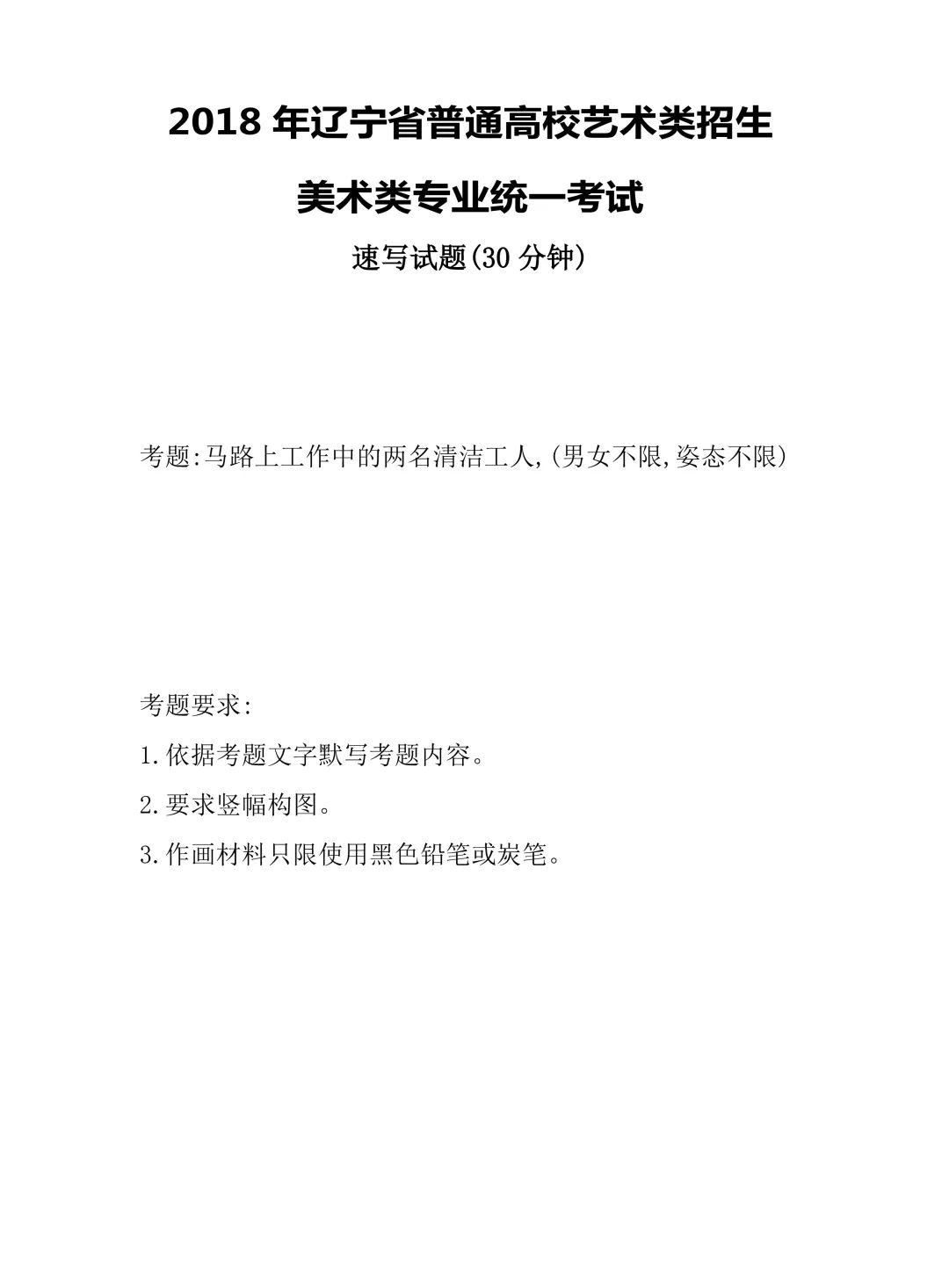 2018 年辽宁省普通高校艺术类招生

美术类专业统一考试

速写试题(30 分钟)

考题:马路上工作中的两名清洁工人,(男女不限,姿态不限)

考题要求:

1.依据考题文字默写考题内容。

2.要求竖幅构图。

3.作画材料只限使用黑色铅笔或炭笔。